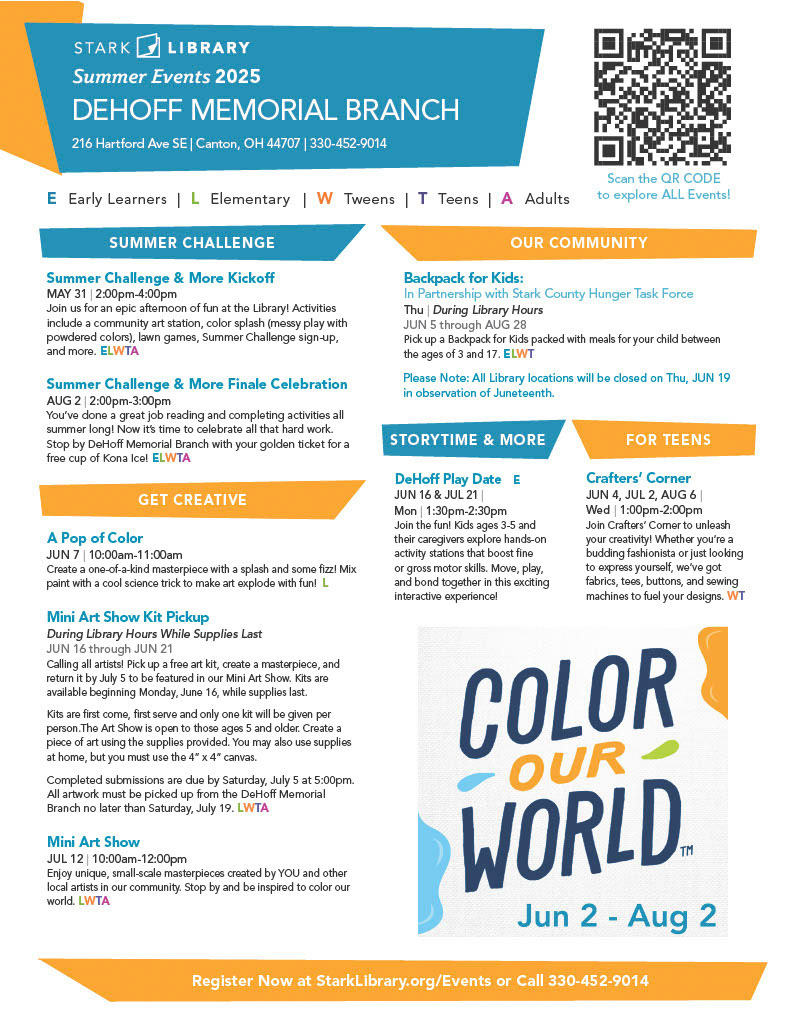 STARK LIBRARY
Summer Events 2025
DEHOFF MEMORIAL BRANCH
216 Hartford Ave SE | Canton, OH 44707 | 330-452-9014

Scan the QR CODE to explore ALL Events!

E Early Learners | L Elementary | W Tweens | T Teens | A Adults

SUMMER CHALLENGE

Summer Challenge & More Kickoff
MAY 31 | 2:00pm-4:00pm
Join us for an epic afternoon of fun at the Library! Activities include a community art station, color splash (messy play with powdered colors), lawn games, Summer Challenge sign-up, and more. ELWTA

Summer Challenge & More Finale Celebration
AUG 2 | 2:00pm-3:00pm
You've done a great job reading and completing activities all summer long! Now it's time to celebrate all that hard work. Stop by DeHoff Memorial Branch with your golden ticket for a free cup of Kona Ice! ELWTA

GET CREATIVE

A Pop of Color
JUN 7 | 10:00am-11:00am
Create a one-of-a-kind masterpiece with a splash and some fizz! Mix paint with a cool science trick to make art explode with fun! L

Mini Art Show Kit Pickup
During Library Hours While Supplies Last
JUN 16 through JUN 21
Calling all artists! Pick up a free art kit, create a masterpiece, and return it by July 5 to be featured in our Mini Art Show. Kits are available beginning Monday, June 16, while supplies last.

Kits are first come, first serve and only one kit will be given per person.The Art Show is open to those ages 5 and older. Create a piece of art using the supplies provided. You may also use supplies at home, but you must use the 4" x 4" canvas.

Completed submissions are due by Saturday, July 5 at 5:00pm. All artwork must be picked up from the DeHoff Memorial Branch no later than Saturday, July 19. LWTA

Mini Art Show
JUL 12 | 10:00am-12:00pm
Enjoy unique, small-scale masterpieces created by YOU and other local artists in our community. Stop by and be inspired to color our world. LWTA

OUR COMMUNITY

Backpack for Kids:
In Partnership with Stark County Hunger Task Force
Thu | During Library Hours
JUN 5 through AUG 28
Pick up a Backpack for Kids packed with meals for your child between the ages of 3 and 17. ELWT

Please Note: All Library locations will be closed on Thu, JUN 19 in observation of Juneteenth.

STORYTIME & MORE

DeHoff Play Date E
JUN 16 & JUL 21 | Mon | 1:30pm-2:30pm
Join the fun! Kids ages 3-5 and their caregivers explore hands-on activity stations that boost fine or gross motor skills. Move, play, and bond together in this exciting interactive experience!

FOR TEENS

Crafters' Corner
JUN 4, JUL 2, AUG 6 | Wed | 1:00pm-2:00pm
Join Crafters' Corner to unleash your creativity! Whether you're a budding fashionista or just looking to express yourself, we've got fabrics, tees, buttons, and sewing machines to fuel your designs. WT

COLOR OUR WORLD™
Jun 2 - Aug 2

Register Now at StarkLibrary.org/Events or Call 330-452-9014